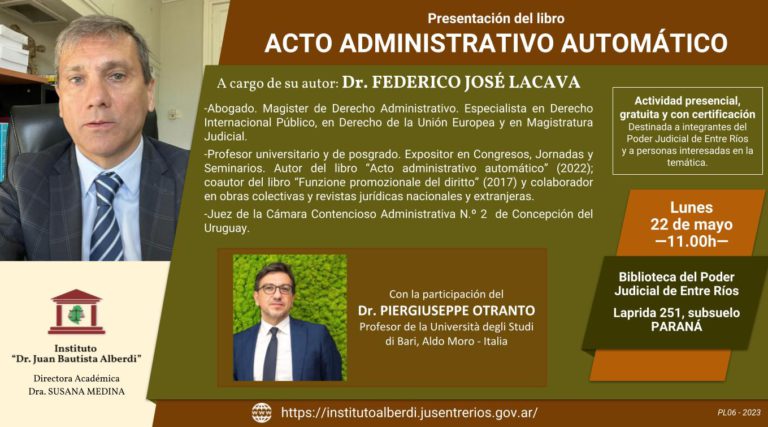 Presentación del libro
ACTO ADMINISTRATIVO AUTOMÁTICO

A cargo de su autor: Dr. FEDERICO JOSÉ LACAVA

-Abogado. Magister de Derecho Administrativo. Especialista en Derecho Internacional Público, en Derecho de la Unión Europea y en Magistratura Judicial.

-Profesor universitario y de posgrado. Expositor en Congresos, Jornadas y Seminarios. Autor del libro "Acto administrativo automático" (2022); coautor del libro "Funzione promozionale del diritto" (2017) y colaborador en obras colectivas y revistas jurídicas nacionales y extranjeras.

-Juez de la Cámara Contencioso Administrativa N.º 2 de Concepción del Uruguay.

Actividad presencial, gratuita y con certificación
Destinada a integrantes del Poder Judicial de Entre Ríos y a personas interesadas en la temática.

Lunes
22 de mayo
—11.00h—

Biblioteca del Poder Judicial de Entre Ríos
Laprida 251, subsuelo
PARANÁ

Con la participación del
Dr. PIERGIUSEPPE OTRANTO
Profesor de la Università degli Studi di Bari, Aldo Moro - Italia

Instituto
"Dr. Juan Bautista Alberdi"
Directora Académica
Dra. SUSANA MEDINA

https://institutoalberdi.jusentrerios.gov.ar/

PL06 - 2023